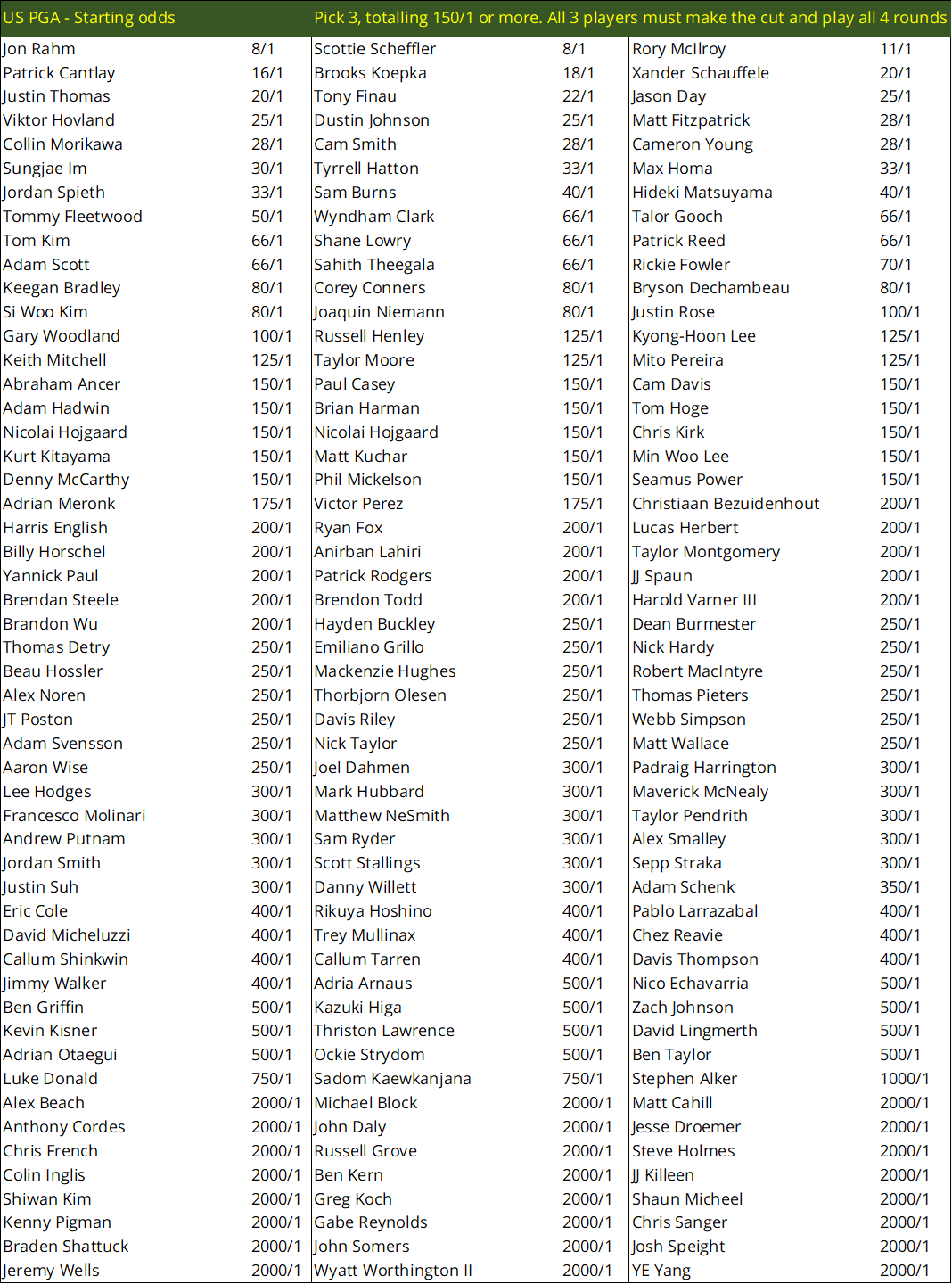 US PGA - Starting odds Pick 3, totalling 150/1 or more. All 3 players must make the cut and play all 4 rounds

| | | | | | |
|---|---|---|---|---|---|
| Jon Rahm | 8/1 | Scottie Scheffler | 8/1 | Rory McIlroy | 11/1 |
| Patrick Cantlay | 16/1 | Brooks Koepka | 18/1 | Xander Schauffele | 20/1 |
| Justin Thomas | 20/1 | Tony Finau | 22/1 | Jason Day | 25/1 |
| Viktor Hovland | 25/1 | Dustin Johnson | 25/1 | Matt Fitzpatrick | 28/1 |
| Collin Morikawa | 28/1 | Cam Smith | 28/1 | Cameron Young | 28/1 |
| Sungjae Im | 30/1 | Tyrrell Hatton | 33/1 | Max Homa | 33/1 |
| Jordan Spieth | 33/1 | Sam Burns | 40/1 | Hideki Matsuyama | 40/1 |
| Tommy Fleetwood | 50/1 | Wyndham Clark | 66/1 | Talor Gooch | 66/1 |
| Tom Kim | 66/1 | Shane Lowry | 66/1 | Patrick Reed | 66/1 |
| Adam Scott | 66/1 | Sahith Theegala | 66/1 | Rickie Fowler | 70/1 |
| Keegan Bradley | 80/1 | Corey Conners | 80/1 | Bryson Dechambeau | 80/1 |
| Si Woo Kim | 80/1 | Joaquin Niemann | 80/1 | Justin Rose | 100/1 |
| Gary Woodland | 100/1 | Russell Henley | 125/1 | Kyong-Hoon Lee | 125/1 |
| Keith Mitchell | 125/1 | Taylor Moore | 125/1 | Mito Pereira | 125/1 |
| Abraham Ancer | 150/1 | Paul Casey | 150/1 | Cam Davis | 150/1 |
| Adam Hadwin | 150/1 | Brian Harman | 150/1 | Tom Hoge | 150/1 |
| Nicolai Hojgaard | 150/1 | Nicolai Hojgaard | 150/1 | Chris Kirk | 150/1 |
| Kurt Kitayama | 150/1 | Matt Kuchar | 150/1 | Min Woo Lee | 150/1 |
| Denny McCarthy | 150/1 | Phil Mickelson | 150/1 | Seamus Power | 150/1 |
| Adrian Meronk | 175/1 | Victor Perez | 175/1 | Christiaan Bezuidenhout | 200/1 |
| Harris English | 200/1 | Ryan Fox | 200/1 | Lucas Herbert | 200/1 |
| Billy Horschel | 200/1 | Anirban Lahiri | 200/1 | Taylor Montgomery | 200/1 |
| Yannick Paul | 200/1 | Patrick Rodgers | 200/1 | JJ Spaun | 200/1 |
| Brendan Steele | 200/1 | Brendon Todd | 200/1 | Harold Varner III | 200/1 |
| Brandon Wu | 200/1 | Hayden Buckley | 250/1 | Dean Burmester | 250/1 |
| Thomas Detry | 250/1 | Emiliano Grillo | 250/1 | Nick Hardy | 250/1 |
| Beau Hossler | 250/1 | Mackenzie Hughes | 250/1 | Robert MacIntyre | 250/1 |
| Alex Noren | 250/1 | Thorbjorn Olesen | 250/1 | Thomas Pieters | 250/1 |
| JT Poston | 250/1 | Davis Riley | 250/1 | Webb Simpson | 250/1 |
| Adam Svensson | 250/1 | Nick Taylor | 250/1 | Matt Wallace | 250/1 |
| Aaron Wise | 250/1 | Joel Dahmen | 300/1 | Padraig Harrington | 300/1 |
| Lee Hodges | 300/1 | Mark Hubbard | 300/1 | Maverick McNealy | 300/1 |
| Francesco Molinari | 300/1 | Matthew NeSmith | 300/1 | Taylor Pendrith | 300/1 |
| Andrew Putnam | 300/1 | Sam Ryder | 300/1 | Alex Smalley | 300/1 |
| Jordan Smith | 300/1 | Scott Stallings | 300/1 | Sepp Straka | 300/1 |
| Justin Suh | 300/1 | Danny Willett | 300/1 | Adam Schenk | 350/1 |
| Eric Cole | 400/1 | Rikuya Hoshino | 400/1 | Pablo Larrazabal | 400/1 |
| David Micheluzzi | 400/1 | Trey Mullinax | 400/1 | Chez Reavie | 400/1 |
| Callum Shinkwin | 400/1 | Callum Tarren | 400/1 | Davis Thompson | 400/1 |
| Jimmy Walker | 400/1 | Adria Arnaus | 500/1 | Nico Echavarria | 500/1 |
| Ben Griffin | 500/1 | Kazuki Higa | 500/1 | Zach Johnson | 500/1 |
| Kevin Kisner | 500/1 | Thriston Lawrence | 500/1 | David Lingmerth | 500/1 |
| Adrian Otaegui | 500/1 | Ockie Strydom | 500/1 | Ben Taylor | 500/1 |
| Luke Donald | 750/1 | Sadom Kaewkanjana | 750/1 | Stephen Alker | 1000/1 |
| Alex Beach | 2000/1 | Michael Block | 2000/1 | Matt Cahill | 2000/1 |
| Anthony Cordes | 2000/1 | John Daly | 2000/1 | Jesse Droemer | 2000/1 |
| Chris French | 2000/1 | Russell Grove | 2000/1 | Steve Holmes | 2000/1 |
| Colin Inglis | 2000/1 | Ben Kern | 2000/1 | JJ Killeen | 2000/1 |
| Shiwan Kim | 2000/1 | Greg Koch | 2000/1 | Shaun Micheel | 2000/1 |
| Kenny Pigman | 2000/1 | Gabe Reynolds | 2000/1 | Chris Sanger | 2000/1 |
| Braden Shattuck | 2000/1 | John Somers | 2000/1 | Josh Speight | 2000/1 |
| Jeremy Wells | 2000/1 | Wyatt Worthington II | 2000/1 | YE Yang | 2000/1 |